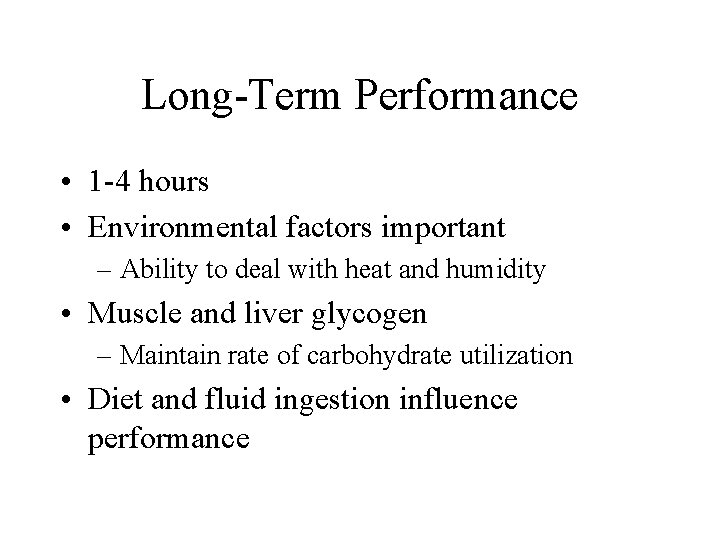 Long-Term Performance

• 1-4 hours
• Environmental factors important
  – Ability to deal with heat and humidity
• Muscle and liver glycogen
  – Maintain rate of carbohydrate utilization
• Diet and fluid ingestion influence performance